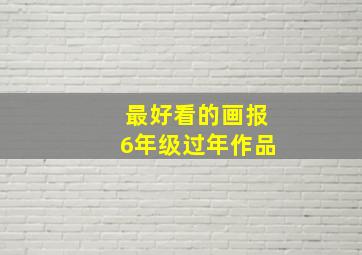 最好看的画报
6年级过年作品